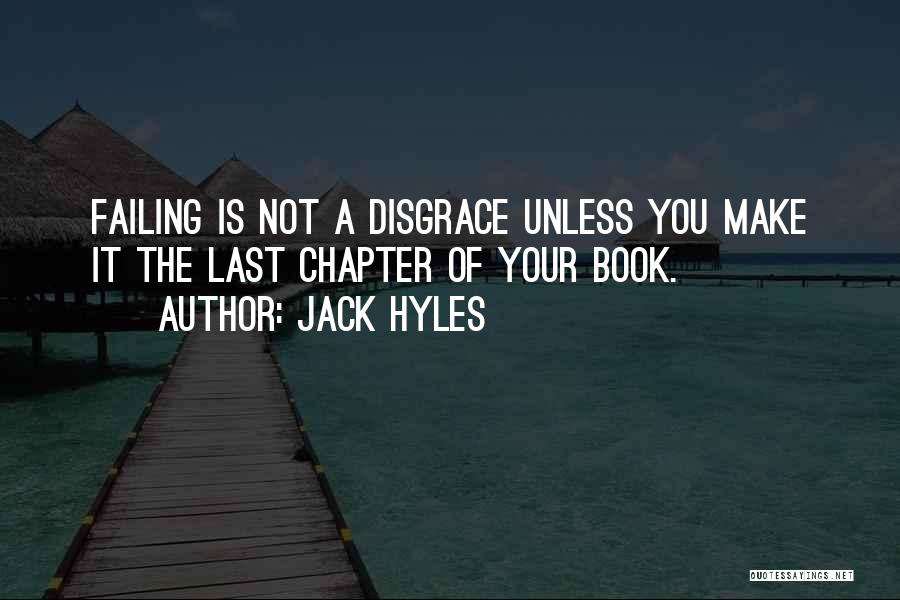 FAILING IS NOT A DISGRACE UNLESS YOU MAKE IT THE LAST CHAPTER OF YOUR BOOK.

AUTHOR: JACK HYLES

QUOTESSAYINGS.NET